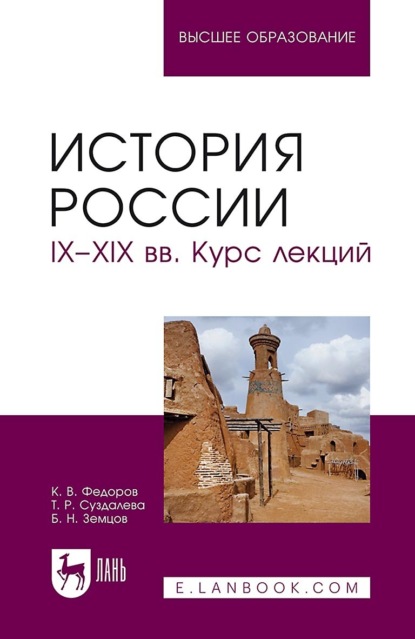 ВЫСШЕЕ ОБРАЗОВАНИЕ

ИСТОРИЯ РОССИИ
IX–XIX вв. Курс лекций

К. В. Федоров
Т. Р. Суздалева
Б. Н. Земцов

ЛАНЬ

E.LANBOOK.COM